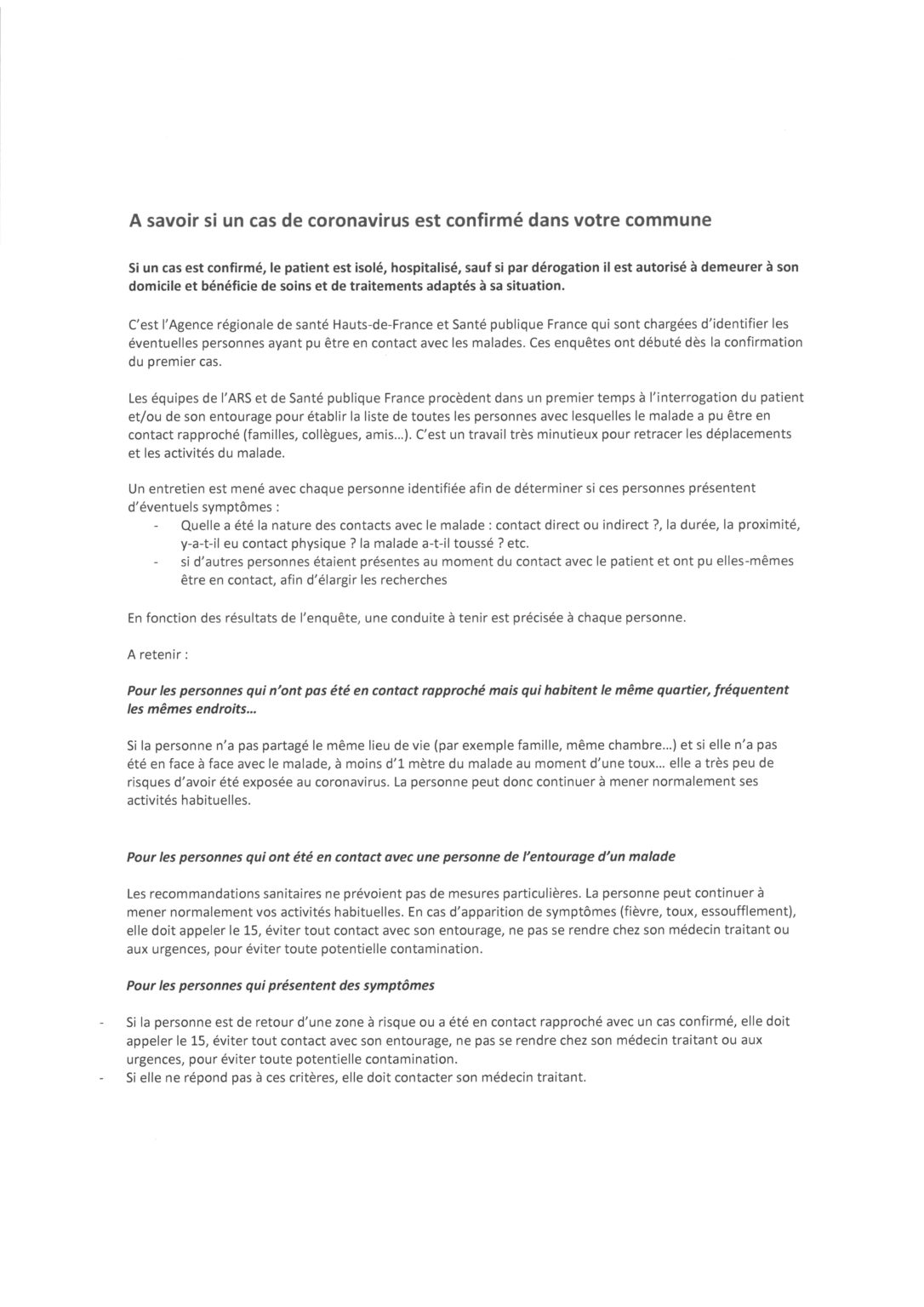 A savoir si un cas de coronavirus est confirmé dans votre commune

Si un cas est confirmé, le patient est isolé, hospitalisé, sauf si par dérogation il est autorisé à demeurer à son domicile et bénéficie de soins et de traitements adaptés à sa situation.

C'est l'Agence régionale de santé Hauts-de-France et Santé publique France qui sont chargées d'identifier les éventuelles personnes ayant pu être en contact avec les malades. Ces enquêtes ont débuté dès la confirmation du premier cas.

Les équipes de l'ARS et de Santé publique France procèdent dans un premier temps à l'interrogation du patient et/ou de son entourage pour établir la liste de toutes les personnes avec lesquelles le malade a pu être en contact rapproché (familles, collègues, amis...). C'est un travail très minutieux pour retracer les déplacements et les activités du malade.

Un entretien est mené avec chaque personne identifiée afin de déterminer si ces personnes présentent d'éventuels symptômes :
- Quelle a été la nature des contacts avec le malade : contact direct ou indirect ?, la durée, la proximité, y-a-t-il eu contact physique ? la malade a-t-il toussé ? etc.
- si d'autres personnes étaient présentes au moment du contact avec le patient et ont pu elles-mêmes être en contact, afin d'élargir les recherches

En fonction des résultats de l'enquête, une conduite à tenir est précisée à chaque personne.

A retenir :

Pour les personnes qui n'ont pas été en contact rapproché mais qui habitent le même quartier, fréquentent les mêmes endroits...

Si la personne n'a pas partagé le même lieu de vie (par exemple famille, même chambre...) et si elle n'a pas été en face à face avec le malade, à moins d'1 mètre du malade au moment d'une toux... elle a très peu de risques d'avoir été exposée au coronavirus. La personne peut donc continuer à mener normalement ses activités habituelles.

Pour les personnes qui ont été en contact avec une personne de l'entourage d'un malade

Les recommandations sanitaires ne prévoient pas de mesures particulières. La personne peut continuer à mener normalement vos activités habituelles. En cas d'apparition de symptômes (fièvre, toux, essoufflement), elle doit appeler le 15, éviter tout contact avec son entourage, ne pas se rendre chez son médecin traitant ou aux urgences, pour éviter toute potentielle contamination.

Pour les personnes qui présentent des symptômes

- Si la personne est de retour d'une zone à risque ou a été en contact rapproché avec un cas confirmé, elle doit appeler le 15, éviter tout contact avec son entourage, ne pas se rendre chez son médecin traitant ou aux urgences, pour éviter toute potentielle contamination.
- Si elle ne répond pas à ces critères, elle doit contacter son médecin traitant.